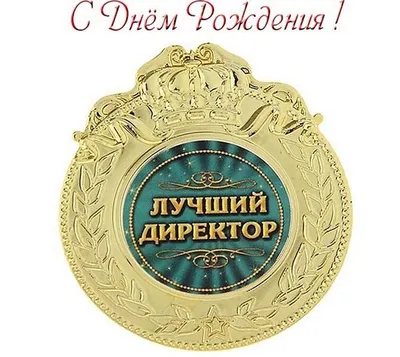 С Днём Рождения !

ЛУЧШИЙ ДИРЕКТОР